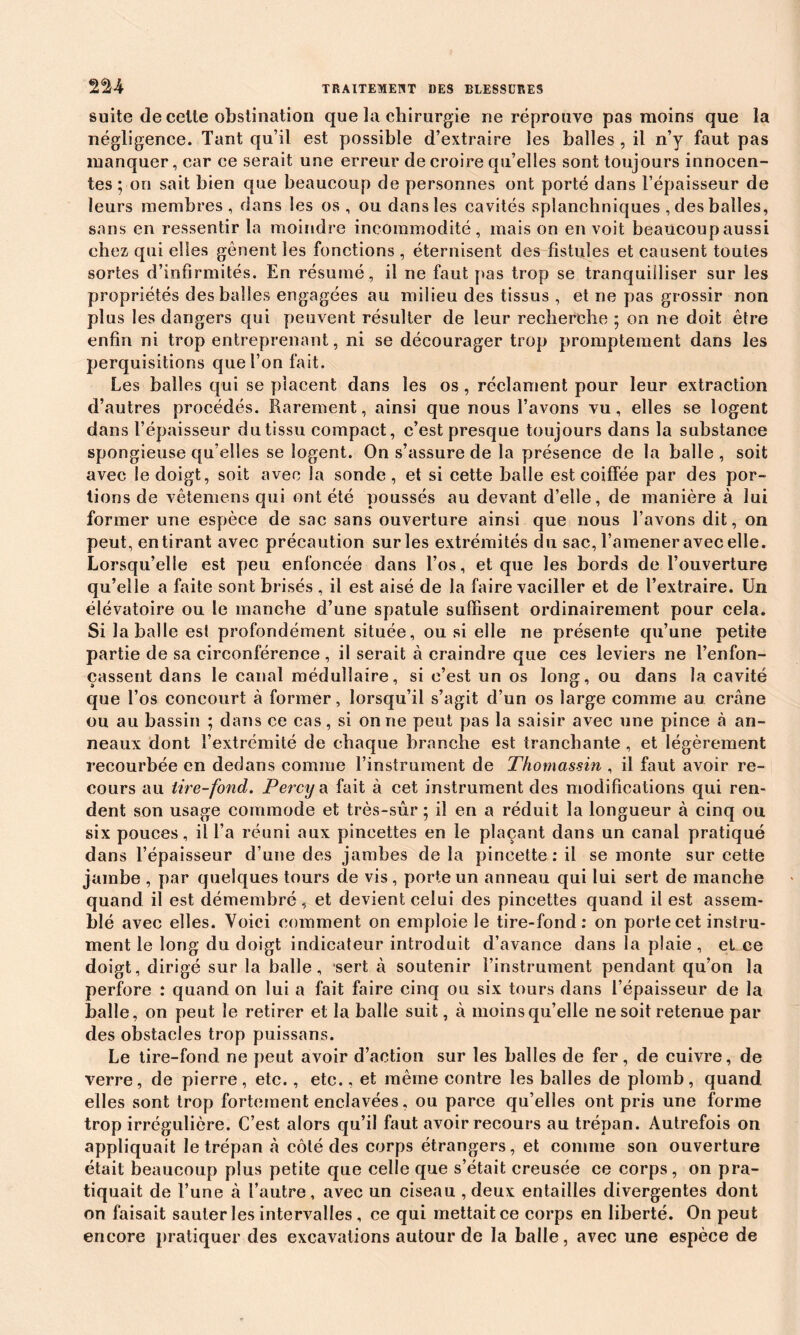 224 TRAITEMENT DES BLESSURES

suite de cette obstination que la chirurgie ne réprouve pas moins que la négligence. Tant qu'il est possible d'extraire les balles, il n'y faut pas manquer, car ce serait une erreur de croire qu'elles sont toujours innocentes ; on sait bien que beaucoup de personnes ont porté dans l'épaisseur de leurs membres, dans les os, ou dans les cavités splanchniques, des balles, sans en ressentir la moindre incommodité, mais on en voit beaucoup aussi chez qui elles gênent les fonctions, éternisent des fistules et causent toutes sortes d'infirmités. En résumé, il ne faut pas trop se tranquilliser sur les propriétés des balles engagées au milieu des tissus, et ne pas grossir non plus les dangers qui peuvent résulter de leur recherche ; on ne doit être enfin ni trop entreprenant, ni se décourager trop promptement dans les perquisitions que l'on fait.

Les balles qui se placent dans les os, réclament pour leur extraction d'autres procédés. Rarement, ainsi que nous l'avons vu, elles se logent dans l'épaisseur du tissu compact, c'est presque toujours dans la substance spongieuse qu'elles se logent. On s'assure de la présence de la balle, soit avec le doigt, soit avec la sonde, et si cette balle est coiffée par des portions de vêtemens qui ont été poussés au devant d'elle, de manière à lui former une espèce de sac sans ouverture ainsi que nous l'avons dit, on peut, en tirant avec précaution sur les extrémités du sac, l'amener avec elle. Lorsqu'elle est peu enfoncée dans l'os, et que les bords de l'ouverture qu'elle a faite sont brisés, il est aisé de la faire vaciller et de l'extraire. Un élévatoire ou le manche d'une spatule suffisent ordinairement pour cela. Si la balle est profondément située, ou si elle ne présente qu'une petite partie de sa circonférence, il serait à craindre que ces leviers ne l'enfonçassent dans le canal médullaire, si c'est un os long, ou dans la cavité que l'os concourt à former, lorsqu'il s'agit d'un os large comme au crâne ou au bassin ; dans ce cas, si on ne peut pas la saisir avec une pince à anneaux dont l'extrémité de chaque branche est tranchante, et légèrement recourbée en dedans comme l'instrument de Thomassin, il faut avoir recours au tire-fond. Percy a fait à cet instrument des modifications qui rendent son usage commode et très-sûr ; il en a réduit la longueur à cinq ou six pouces, il l'a réuni aux pincettes en le plaçant dans un canal pratiqué dans l'épaisseur d'une des jambes de la pincette : il se monte sur cette jambe, par quelques tours de vis, porte un anneau qui lui sert de manche quand il est démembré, et devient celui des pincettes quand il est assemblé avec elles. Voici comment on emploie le tire-fond : on porte cet instrument le long du doigt indicateur introduit d'avance dans la plaie, et ce doigt, dirigé sur la balle, sert à soutenir l'instrument pendant qu'on la perfore : quand on lui a fait faire cinq ou six tours dans l'épaisseur de la balle, on peut le retirer et la balle suit, à moins qu'elle ne soit retenue par des obstacles trop puissans.

Le tire-fond ne peut avoir d'action sur les balles de fer, de cuivre, de verre, de pierre, etc., etc., et même contre les balles de plomb, quand elles sont trop fortement enclavées, ou parce qu'elles ont pris une forme trop irrégulière. C'est alors qu'il faut avoir recours au trépan. Autrefois on appliquait le trépan à côté des corps étrangers, et comme son ouverture était beaucoup plus petite que celle que s'était creusée ce corps, on pratiquait de l'une à l'autre, avec un ciseau, deux entailles divergentes dont on faisait sauter les intervalles, ce qui mettait ce corps en liberté. On peut encore pratiquer des excavations autour de la balle, avec une espèce de